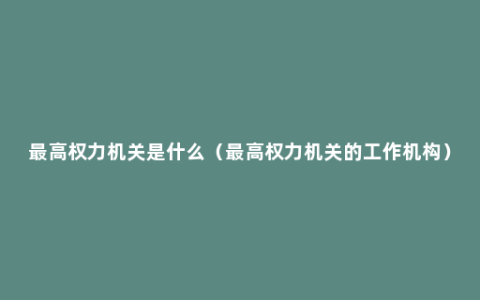 最高权力机关是什么（最高权力机关的工作机构）